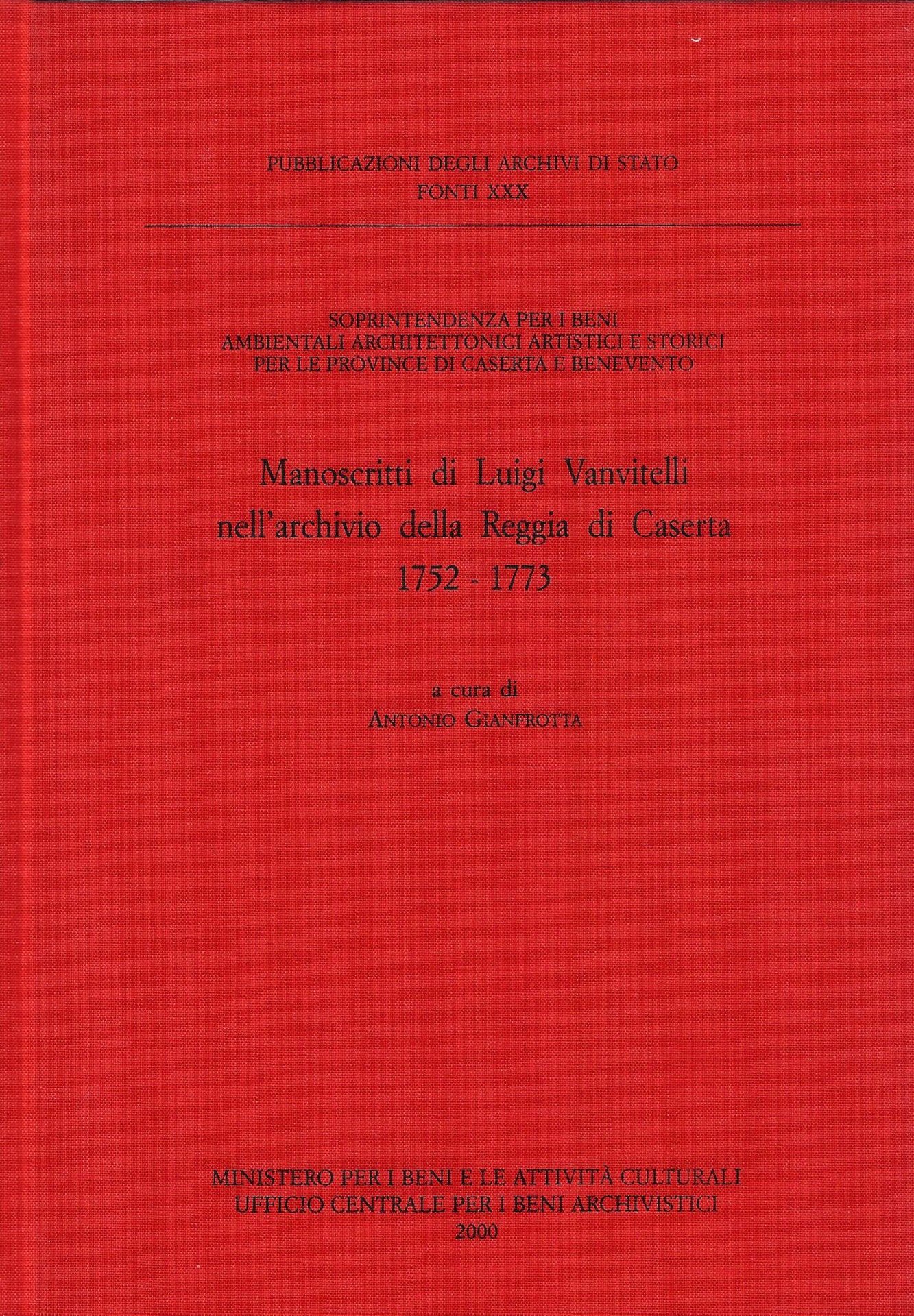 PUBBLICAZIONI DEGLI ARCHIVI DI STATO
FONTI XXX

SOPRINTENDENZA PER I BENI
AMBIENTALI ARCHITETTONICI ARTISTICI E STORICI
PER LE PROVINCE DI CASERTA E BENEVENTO

Manoscritti di Luigi Vanvitelli
nell'archivio della Reggia di Caserta
1752 - 1773

a cura di
ANTONIO GIANFROTTA

MINISTERO PER I BENI E LE ATTIVITÀ CULTURALI
UFFICIO CENTRALE PER I BENI ARCHIVISTICI
2000